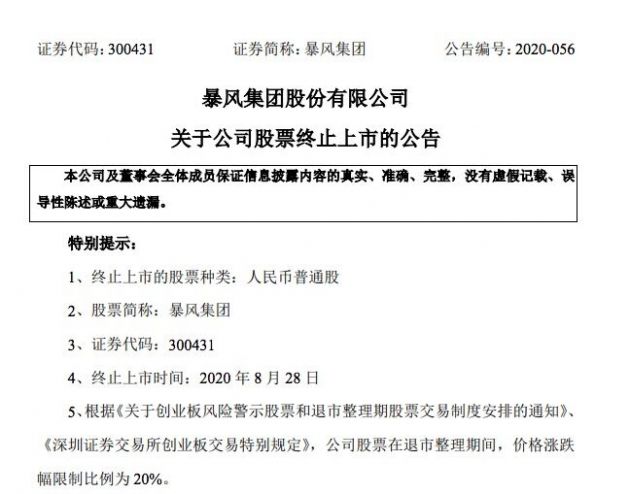 证券代码：300431　　　　证券简称：暴风集团　　　　公告编号：2020-056

暴风集团股份有限公司

关于公司股票终止上市的公告

本公司及董事会全体成员保证信息披露内容的真实、准确、完整，没有虚假记载、误导性陈述或重大遗漏。

特别提示：

1、终止上市的股票种类：人民币普通股

2、股票简称：暴风集团

3、证券代码：300431

4、终止上市时间：2020 年 8 月 28 日

5、根据《关于创业板风险警示股票和退市整理期股票交易制度安排的通知》、《深圳证券交易所创业板交易特别规定》，公司股票在退市整理期间，价格涨跌幅限制比例为 20%。